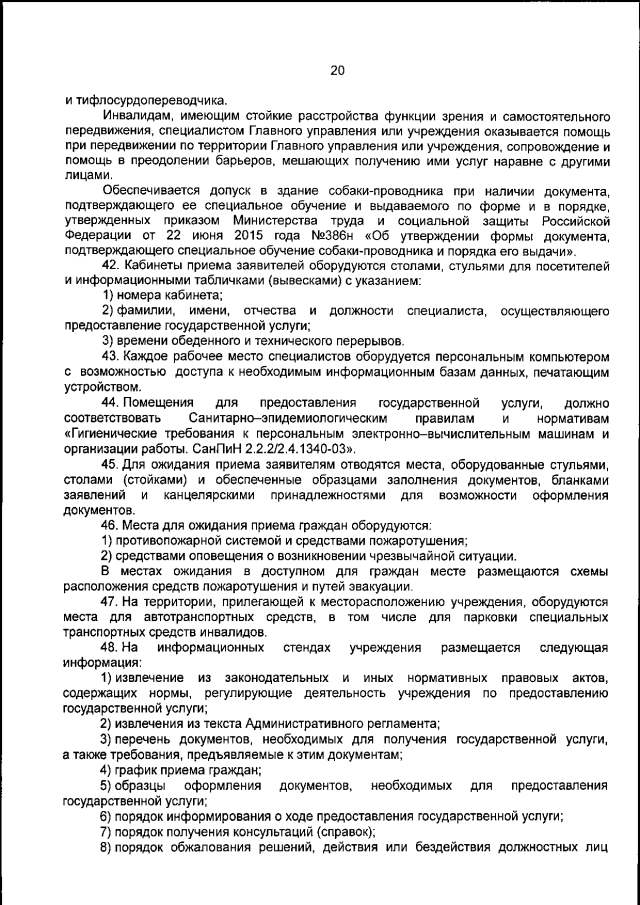 20

и тифлосурдопереводчика.

Инвалидам, имеющим стойкие расстройства функции зрения и самостоятельного передвижения, специалистом Главного управления или учреждения оказывается помощь при передвижении по территории Главного управления или учреждения, сопровождение и помощь в преодолении барьеров, мешающих получению ими услуг наравне с другими лицами.

Обеспечивается допуск в здание собаки-проводника при наличии документа, подтверждающего ее специальное обучение и выдаваемого по форме и в порядке, утвержденных приказом Министерства труда и социальной защиты Российской Федерации от 22 июня 2015 года №386н «Об утверждении формы документа, подтверждающего специальное обучение собаки-проводника и порядка его выдачи».

42. Кабинеты приема заявителей оборудуются столами, стульями для посетителей и информационными табличками (вывесками) с указанием:

1) номера кабинета;

2) фамилии, имени, отчества и должности специалиста, осуществляющего предоставление государственной услуги;

3) времени обеденного и технического перерывов.

43. Каждое рабочее место специалистов оборудуется персональным компьютером с возможностью доступа к необходимым информационным базам данных, печатающим устройством.

44. Помещения для предоставления государственной услуги, должно соответствовать Санитарно–эпидемиологическим правилам и нормативам «Гигиенические требования к персональным электронно–вычислительным машинам и организации работы. СанПиН 2.2.2/2.4.1340-03».

45. Для ожидания приема заявителям отводятся места, оборудованные стульями, столами (стойками) и обеспеченные образцами заполнения документов, бланками заявлений и канцелярскими принадлежностями для возможности оформления документов.

46. Места для ожидания приема граждан оборудуются:

1) противопожарной системой и средствами пожаротушения;

2) средствами оповещения о возникновении чрезвычайной ситуации.

В местах ожидания в доступном для граждан месте размещаются схемы расположения средств пожаротушения и путей эвакуации.

47. На территории, прилегающей к месторасположению учреждения, оборудуются места для автотранспортных средств, в том числе для парковки специальных транспортных средств инвалидов.

48. На информационных стендах учреждения размещается следующая информация:

1) извлечение из законодательных и иных нормативных правовых актов, содержащих нормы, регулирующие деятельность учреждения по предоставлению государственной услуги;

2) извлечения из текста Административного регламента;

3) перечень документов, необходимых для получения государственной услуги, а также требования, предъявляемые к этим документам;

4) график приема граждан;

5) образцы оформления документов, необходимых для предоставления государственной услуги;

6) порядок информирования о ходе предоставления государственной услуги;

7) порядок получения консультаций (справок);

8) порядок обжалования решений, действия или бездействия должностных лиц